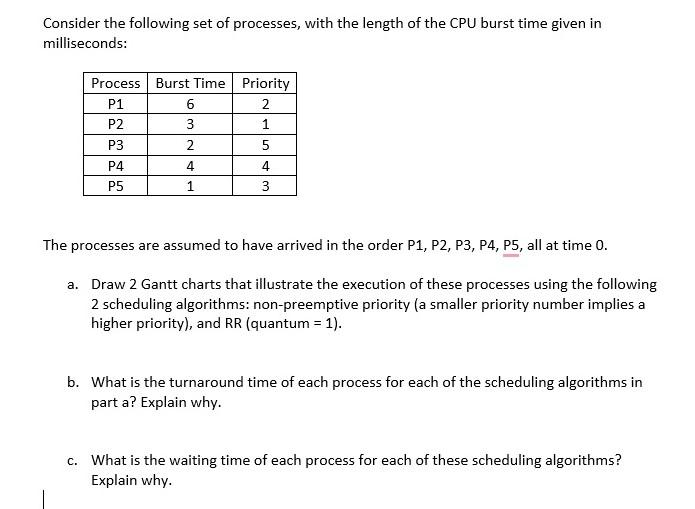 Consider the following set of processes, with the length of the CPU burst time given in milliseconds:

| Process | Burst Time | Priority |
|---|---|---|
| P1 | 6 | 2 |
| P2 | 3 | 1 |
| P3 | 2 | 5 |
| P4 | 4 | 4 |
| P5 | 1 | 3 |

The processes are assumed to have arrived in the order P1, P2, P3, P4, P5, all at time 0.

a. Draw 2 Gantt charts that illustrate the execution of these processes using the following 2 scheduling algorithms: non-preemptive priority (a smaller priority number implies a higher priority), and RR (quantum = 1).

b. What is the turnaround time of each process for each of the scheduling algorithms in part a? Explain why.

c. What is the waiting time of each process for each of these scheduling algorithms? Explain why.